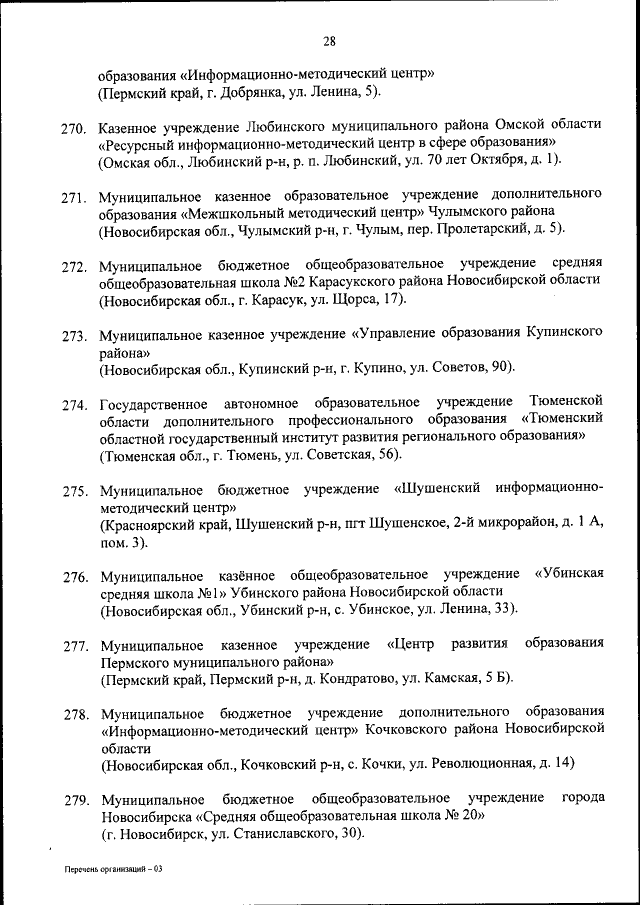 28

образования «Информационно-методический центр»
(Пермский край, г. Добрянка, ул. Ленина, 5).

270. Казенное учреждение Любинского муниципального района Омской области «Ресурсный информационно-методический центр в сфере образования»
(Омская обл., Любинский р-н, р. п. Любинский, ул. 70 лет Октября, д. 1).

271. Муниципальное казенное образовательное учреждение дополнительного образования «Межшкольный методический центр» Чулымского района
(Новосибирская обл., Чулымский р-н, г. Чулым, пер. Пролетарский, д. 5).

272. Муниципальное бюджетное общеобразовательное учреждение средняя общеобразовательная школа №2 Карасукского района Новосибирской области
(Новосибирская обл., г. Карасук, ул. Щорса, 17).

273. Муниципальное казенное учреждение «Управление образования Купинского района»
(Новосибирская обл., Купинский р-н, г. Купино, ул. Советов, 90).

274. Государственное автономное образовательное учреждение Тюменской области дополнительного профессионального образования «Тюменский областной государственный институт развития регионального образования»
(Тюменская обл., г. Тюмень, ул. Советская, 56).

275. Муниципальное бюджетное учреждение «Шушенский информационно-методический центр»
(Красноярский край, Шушенский р-н, пгт Шушенское, 2-й микрорайон, д. 1 А, пом. 3).

276. Муниципальное казённое общеобразовательное учреждение «Убинская средняя школа №1» Убинского района Новосибирской области
(Новосибирская обл., Убинский р-н, с. Убинское, ул. Ленина, 33).

277. Муниципальное казенное учреждение «Центр развития образования Пермского муниципального района»
(Пермский край, Пермский р-н, д. Кондратово, ул. Камская, 5 Б).

278. Муниципальное бюджетное учреждение дополнительного образования «Информационно-методический центр» Кочковского района Новосибирской области
(Новосибирская обл., Кочковский р-н, с. Кочки, ул. Революционная, д. 14)

279. Муниципальное бюджетное общеобразовательное учреждение города Новосибирска «Средняя общеобразовательная школа № 20»
(г. Новосибирск, ул. Станиславского, 30).

Перечень организаций – 03